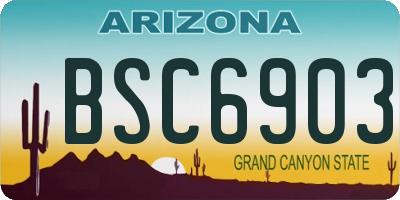 ARIZONA

BSC6903

GRAND CANYON STATE